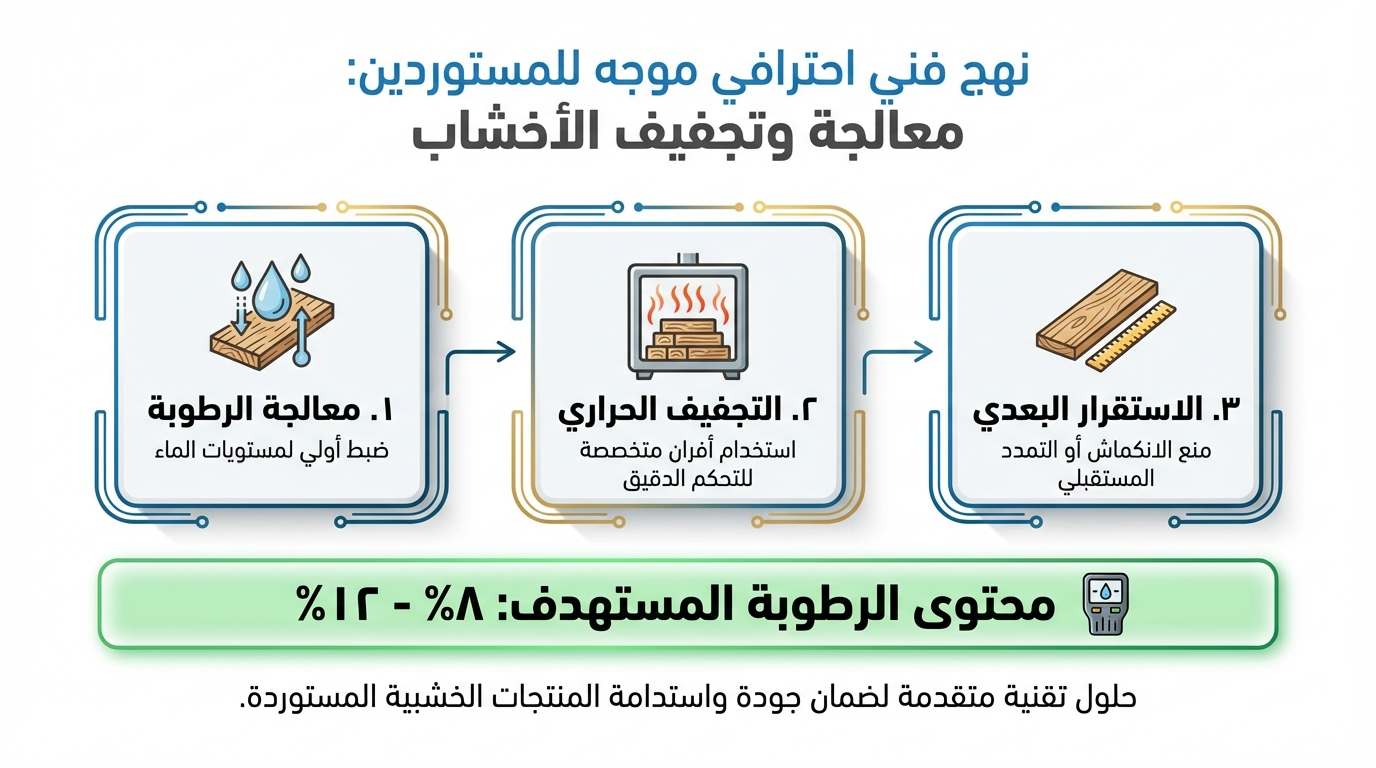 نهج فني احترافي موجه للمستوردين:
معالجة وتجفيف الأخشاب

١. معالجة الرطوبة
ضبط أولي لمستويات الماء

٢. التجفيف الحراري
استخدام أفران متخصصة للتحكم الدقيق

٣. الاستقرار البعدي
منع الانكماش أو التمدد المستقبلي

محتوى الرطوبة المستهدف: ٨% - ١٢%

حلول تقنية متقدمة لضمان جودة واستدامة المنتجات الخشبية المستوردة.